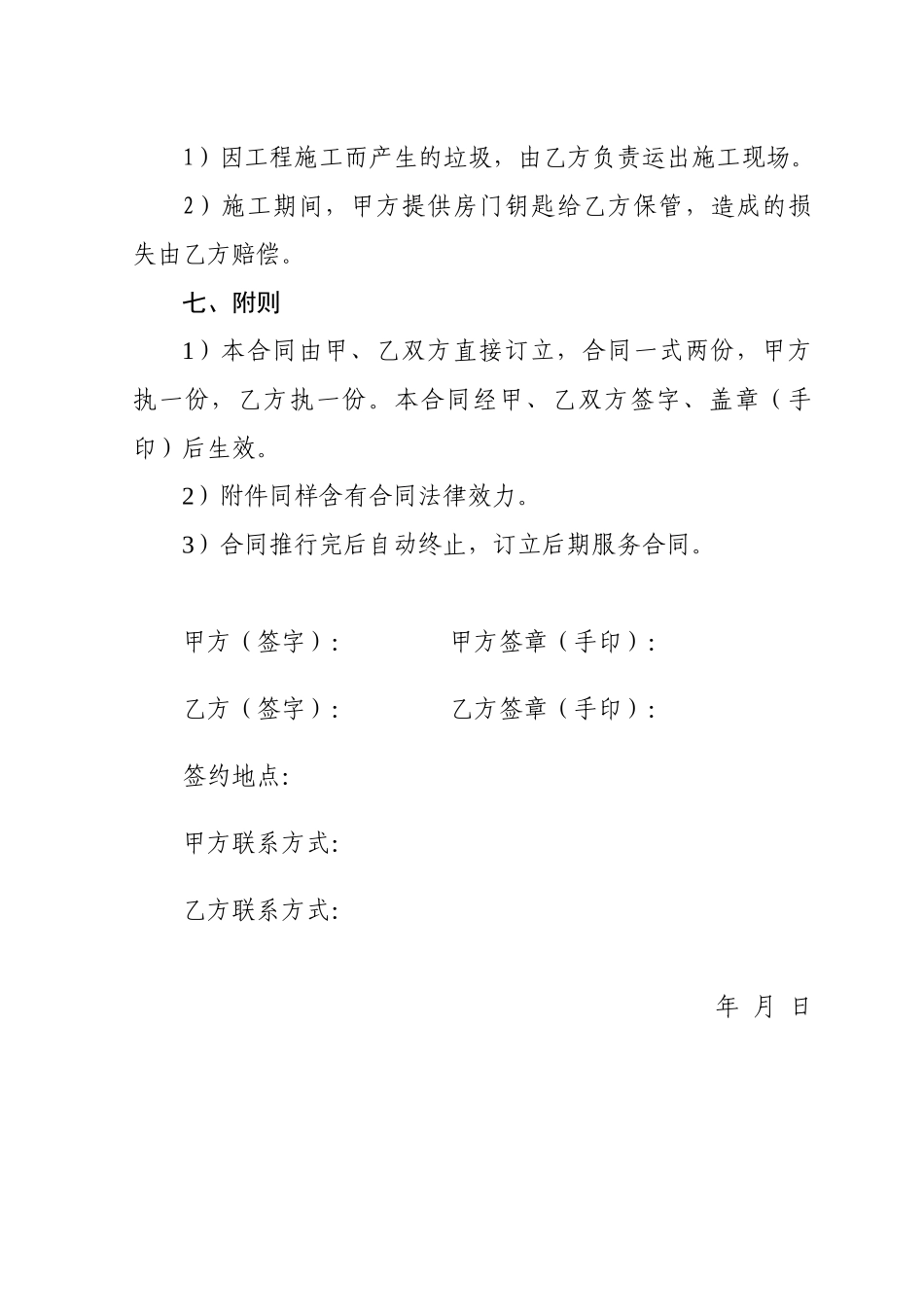 1）因工程施工而产生的垃圾，由乙方负责运出施工现场。

2）施工期间，甲方提供房门钥匙给乙方保管，造成的损失由乙方赔偿。

七、附则

1）本合同由甲、乙双方直接订立，合同一式两份，甲方执一份，乙方执一份。本合同经甲、乙双方签字、盖章（手印）后生效。

2）附件同样含有合同法律效力。

3）合同推行完后自动终止，订立后期服务合同。

甲方（签字）：　　　　甲方签章（手印）：

乙方（签字）：　　　　乙方签章（手印）：

签约地点:

甲方联系方式:

乙方联系方式:

年 月 日